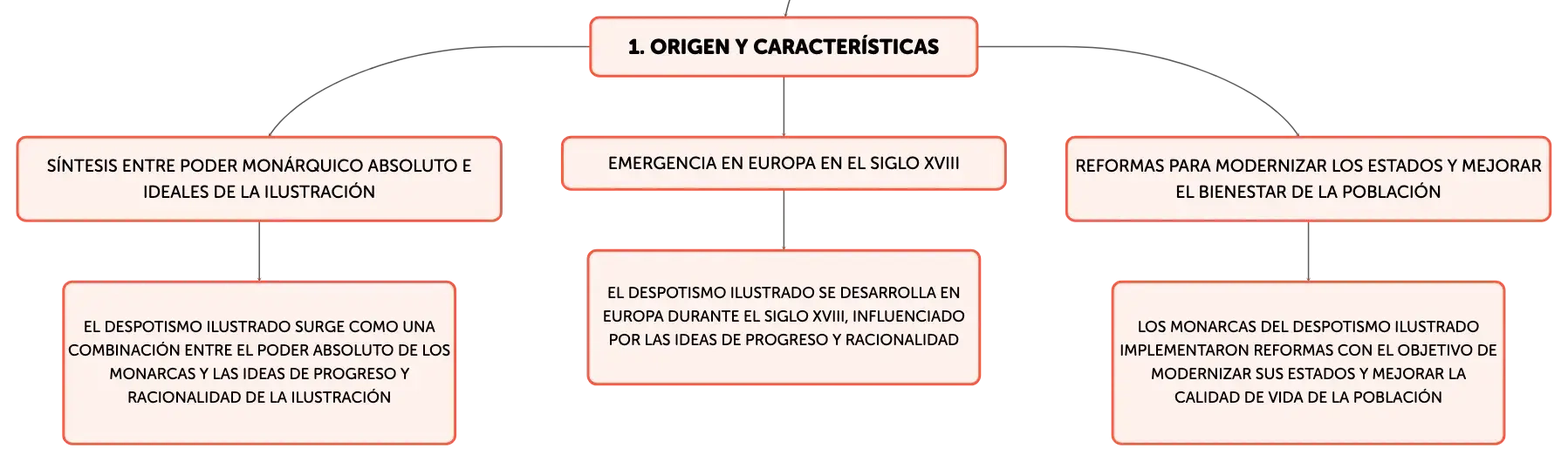 1. ORIGEN Y CARACTERÍSTICAS

SÍNTESIS ENTRE PODER MONÁRQUICO ABSOLUTO E IDEALES DE LA ILUSTRACIÓN

EL DESPOTISMO ILUSTRADO SURGE COMO UNA COMBINACIÓN ENTRE EL PODER ABSOLUTO DE LOS MONARCAS Y LAS IDEAS DE PROGRESO Y RACIONALIDAD DE LA ILUSTRACIÓN

EMERGENCIA EN EUROPA EN EL SIGLO XVIII

EL DESPOTISMO ILUSTRADO SE DESARROLLA EN EUROPA DURANTE EL SIGLO XVIII, INFLUENCIADO POR LAS IDEAS DE PROGRESO Y RACIONALIDAD

REFORMAS PARA MODERNIZAR LOS ESTADOS Y MEJORAR EL BIENESTAR DE LA POBLACIÓN

LOS MONARCAS DEL DESPOTISMO ILUSTRADO IMPLEMENTARON REFORMAS CON EL OBJETIVO DE MODERNIZAR SUS ESTADOS Y MEJORAR LA CALIDAD DE VIDA DE LA POBLACIÓN